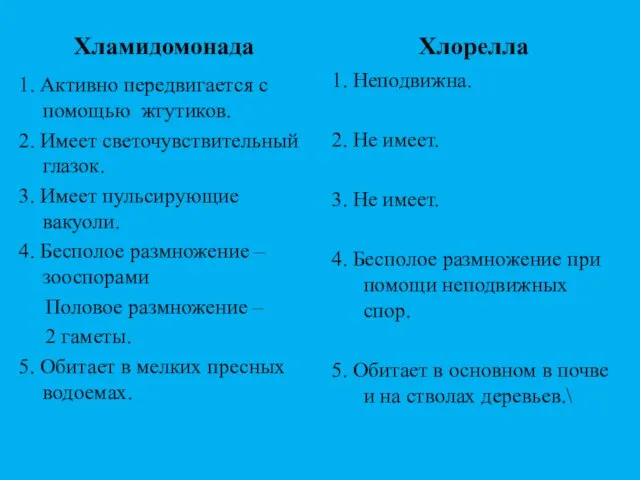 Хламидомонада

1. Активно передвигается с помощью жгутиков.

2. Имеет светочувствительный глазок.

3. Имеет пульсирующие вакуоли.

4. Бесполое размножение – зооспорами

Половое размножение –

2 гаметы.

5. Обитает в мелких пресных водоемах.

Хлорелла

1. Неподвижна.

2. Не имеет.

3. Не имеет.

4. Бесполое размножение при помощи неподвижных спор.

5. Обитает в основном в почве и на стволах деревьев.\